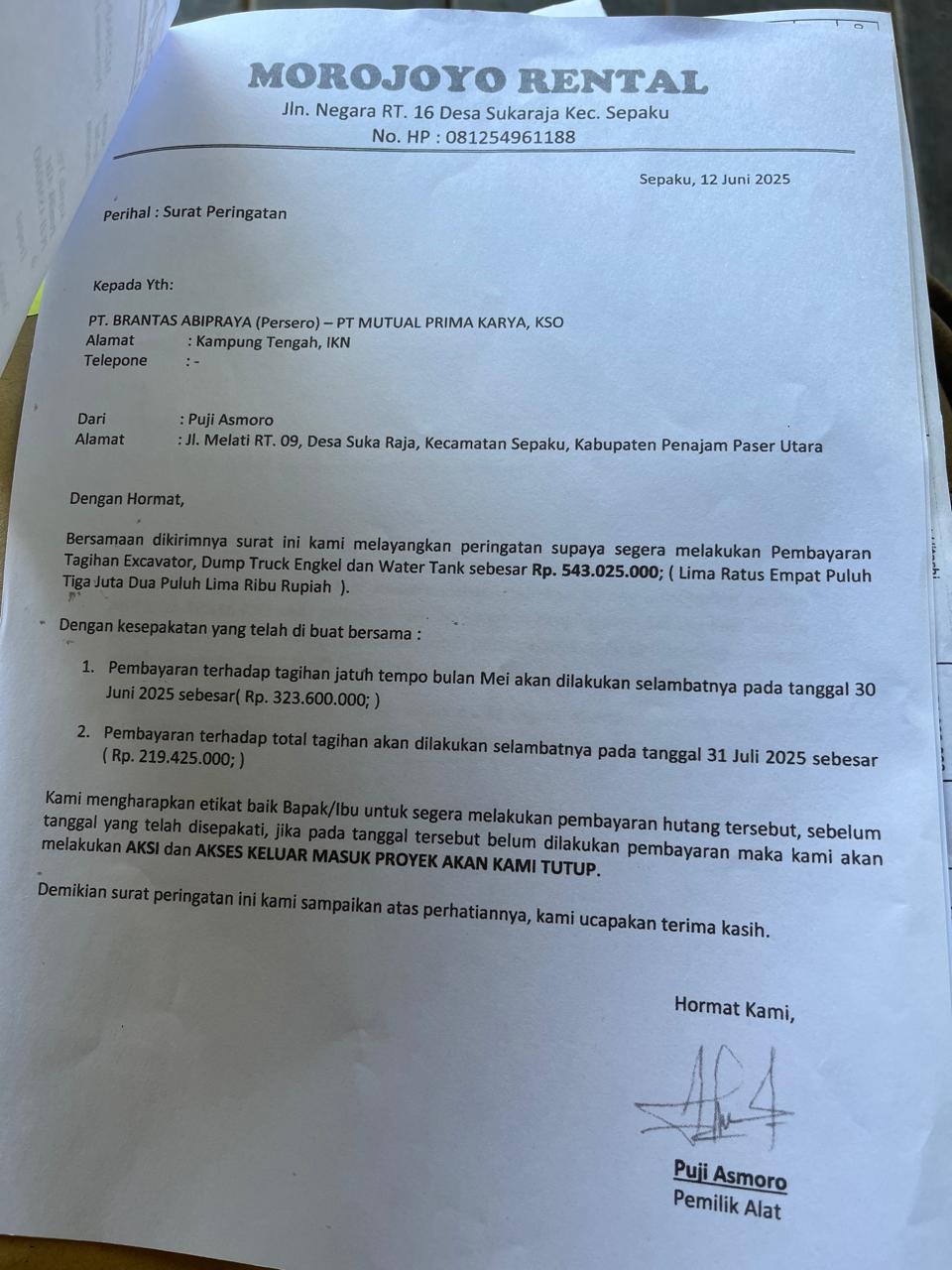 MOROJOYO RENTAL
Jln. Negara RT. 16 Desa Sukaraja Kec. Sepaku
No. HP : 081254961188

Sepaku, 12 Juni 2025

Perihal : Surat Peringatan

Kepada Yth:

PT. BRANTAS ABIPRAYA (Persero) – PT MUTUAL PRIMA KARYA, KSO
Alamat : Kampung Tengah, IKN
Telepone : -

Dari : Puji Asmoro
Alamat : Jl. Melati RT. 09, Desa Suka Raja, Kecamatan Sepaku, Kabupaten Penajam Paser Utara

Dengan Hormat,

Bersamaan dikirimnya surat ini kami melayangkan peringatan supaya segera melakukan Pembayaran Tagihan Excavator, Dump Truck Engkel dan Water Tank sebesar Rp. 543.025.000; ( Lima Ratus Empat Puluh Tiga Juta Dua Puluh Lima Ribu Rupiah ).

Dengan kesepakatan yang telah di buat bersama :

1. Pembayaran terhadap tagihan jatuh tempo bulan Mei akan dilakukan selambatnya pada tanggal 30 Juni 2025 sebesar( Rp. 323.600.000; )

2. Pembayaran terhadap total tagihan akan dilakukan selambatnya pada tanggal 31 Juli 2025 sebesar ( Rp. 219.425.000; )

Kami mengharapkan etikat baik Bapak/Ibu untuk segera melakukan pembayaran hutang tersebut, sebelum tanggal yang telah disepakati, jika pada tanggal tersebut belum dilakukan pembayaran maka kami akan melakukan AKSI dan AKSES KELUAR MASUK PROYEK AKAN KAMI TUTUP.

Demikian surat peringatan ini kami sampaikan atas perhatiannya, kami ucapakan terima kasih.

Hormat Kami,

Puji Asmoro
Pemilik Alat